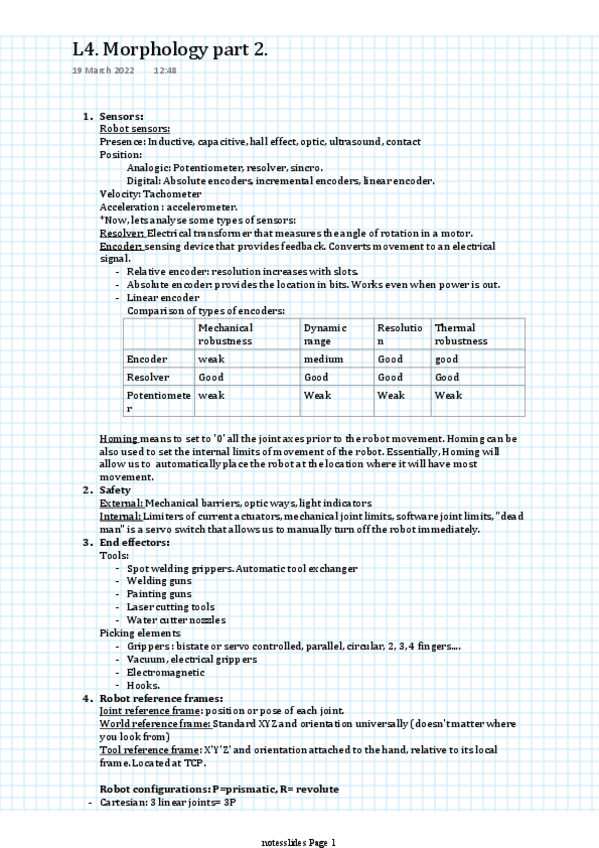 L4. Morphology part 2.

19 March 2022 12:48

1. Sensors:
Robot sensors:
Presence: Inductive, capacitive, hall effect, optic, ultrasound, contact
Position:
Analogic: Potentiometer, resolver, sincro.
Digital: Absolute encoders, incremental encoders, linear encoder.
Velocity: Tachometer
Acceleration : accelerometer.
*Now, lets analyse some types of sensors:
Resolver: Electrical transformer that measures the angle of rotation in a motor.
Encoder: sensing device that provides feedback. Converts movement to an electrical signal.
- Relative encoder: resolution increases with slots.
- Absolute encoder: provides the location in bits. Works even when power is out.
- Linear encoder
Comparison of types of encoders:

| | Mechanical robustness | Dynamic range | Resolution | Thermal robustness |
|---|---|---|---|---|
| Encoder | weak | medium | Good | good |
| Resolver | Good | Good | Good | Good |
| Potentiometer | weak | Weak | Weak | Weak |

Homing means to set to '0' all the joint axes prior to the robot movement. Homing can be also used to set the internal limits of movement of the robot. Essentially, Homing will allow us to automatically place the robot at the location where it will have most movement.
2. Safety
External: Mechanical barriers, optic ways, light indicators
Internal: Limiters of current actuators, mechanical joint limits, software joint limits, "dead man" is a servo switch that allows us to manually turn off the robot immediately.
3. End effectors:
Tools:
- Spot welding grippers. Automatic tool exchanger
- Welding guns
- Painting guns
- Laser cutting tools
- Water cutter nozzles
Picking elements
- Grippers : bistate or servo controlled, parallel, circular, 2, 3,4 fingers....
- Vacuum, electrical grippers
- Electromagnetic
- Hooks.
4. Robot reference frames:
Joint reference frame: position or pose of each joint.
World reference frame: Standard XYZ and orientation universally (doesn't matter where you look from)
Tool reference frame: X'Y'Z' and orientation attached to the hand, relative to its local frame. Located at TCP.

Robot configurations: P=prismatic, R= revolute
- Cartesian: 3 linear joints= 3P

notesslides Page 1